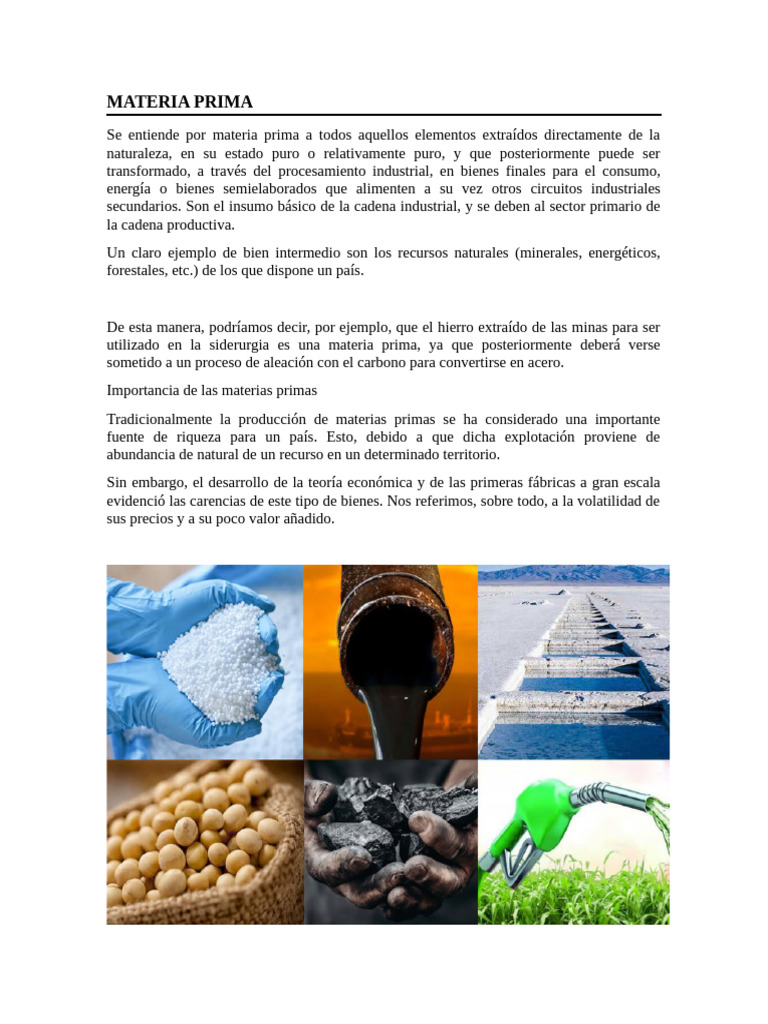 MATERIA PRIMA

Se entiende por materia prima a todos aquellos elementos extraídos directamente de la naturaleza, en su estado puro o relativamente puro, y que posteriormente puede ser transformado, a través del procesamiento industrial, en bienes finales para el consumo, energía o bienes semielaborados que alimenten a su vez otros circuitos industriales secundarios. Son el insumo básico de la cadena industrial, y se deben al sector primario de la cadena productiva.

Un claro ejemplo de bien intermedio son los recursos naturales (minerales, energéticos, forestales, etc.) de los que dispone un país.

De esta manera, podríamos decir, por ejemplo, que el hierro extraído de las minas para ser utilizado en la siderurgia es una materia prima, ya que posteriormente deberá verse sometido a un proceso de aleación con el carbono para convertirse en acero.

Importancia de las materias primas

Tradicionalmente la producción de materias primas se ha considerado una importante fuente de riqueza para un país. Esto, debido a que dicha explotación proviene de abundancia de natural de un recurso en un determinado territorio.

Sin embargo, el desarrollo de la teoría económica y de las primeras fábricas a gran escala evidenció las carencias de este tipo de bienes. Nos referimos, sobre todo, a la volatilidad de sus precios y a su poco valor añadido.